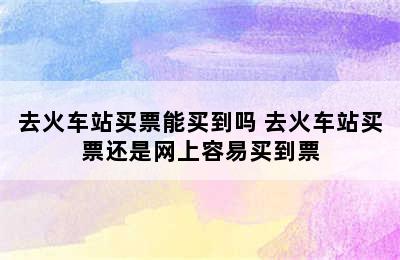 去火车站买票能买到吗 去火车站买票还是网上容易买到票